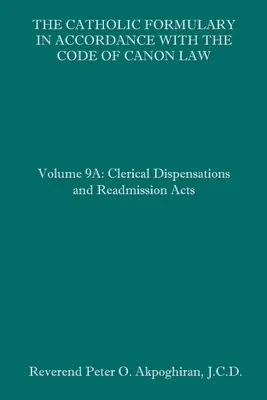 THE CATHOLIC FORMULARY IN ACCORDANCE WITH THE CODE OF CANON LAW

Volume 9A: Clerical Dispensations and Readmission Acts

Reverend Peter O. Akpoghiran, J.C.D.